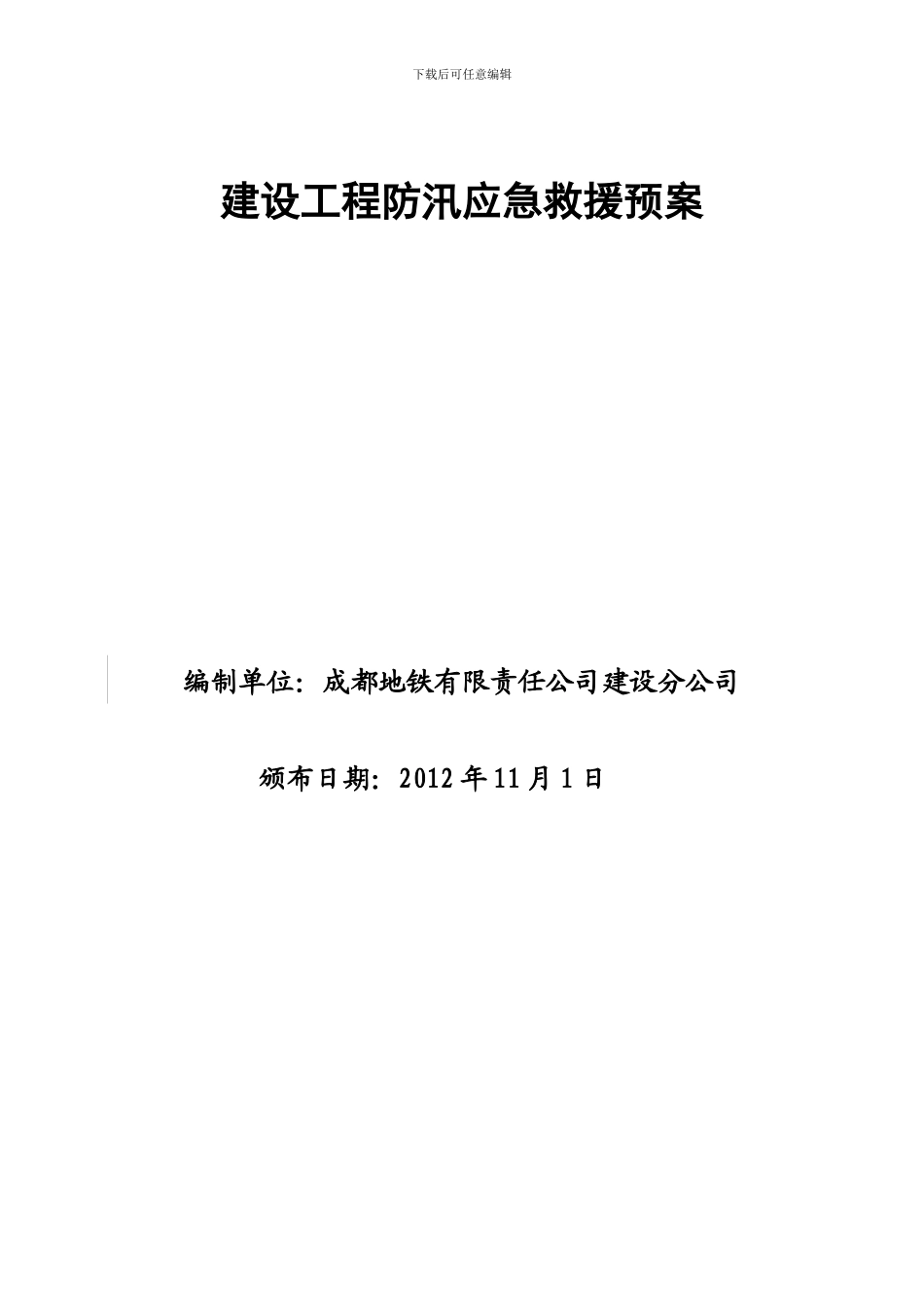 下载后可任意编辑

建设工程防汛应急救援预案

编制单位：成都地铁有限责任公司建设分公司

颁布日期：2012 年 11 月 1 日